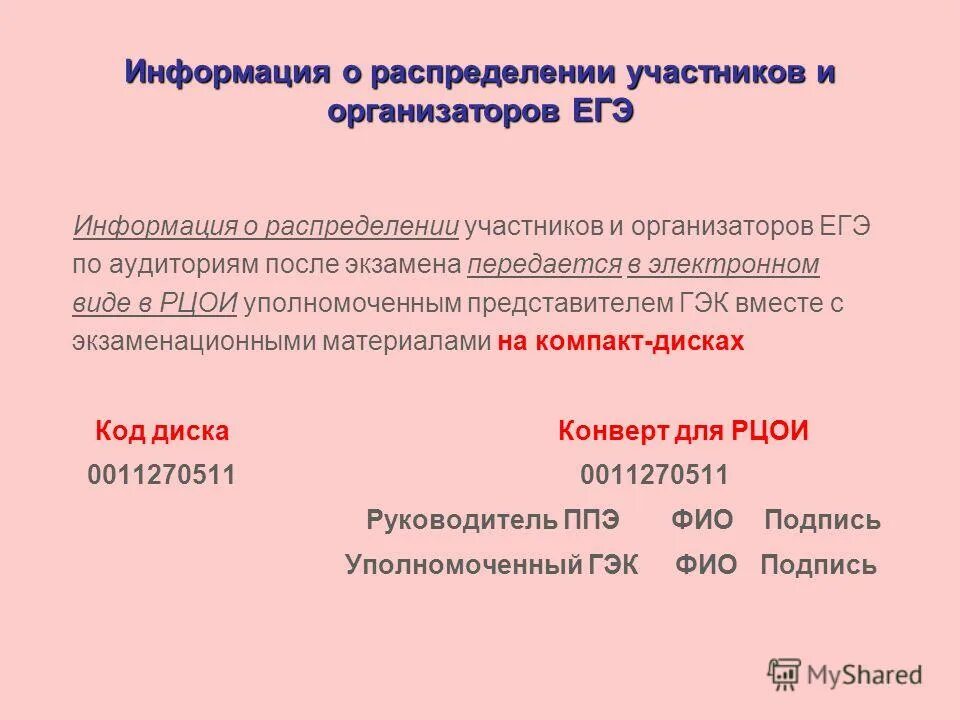 Информация о распределении участников и организаторов ЕГЭ

Информация о распределении участников и организаторов ЕГЭ по аудиториям после экзамена передается в электронном виде в РЦОИ уполномоченным представителем ГЭК вместе с экзаменационными материалами на компакт-дисках

Код диска
0011270511

Конверт для РЦОИ
0011270511
Руководитель ППЭ ФИО Подпись
Уполномоченный ГЭК ФИО Подпись

MyShared